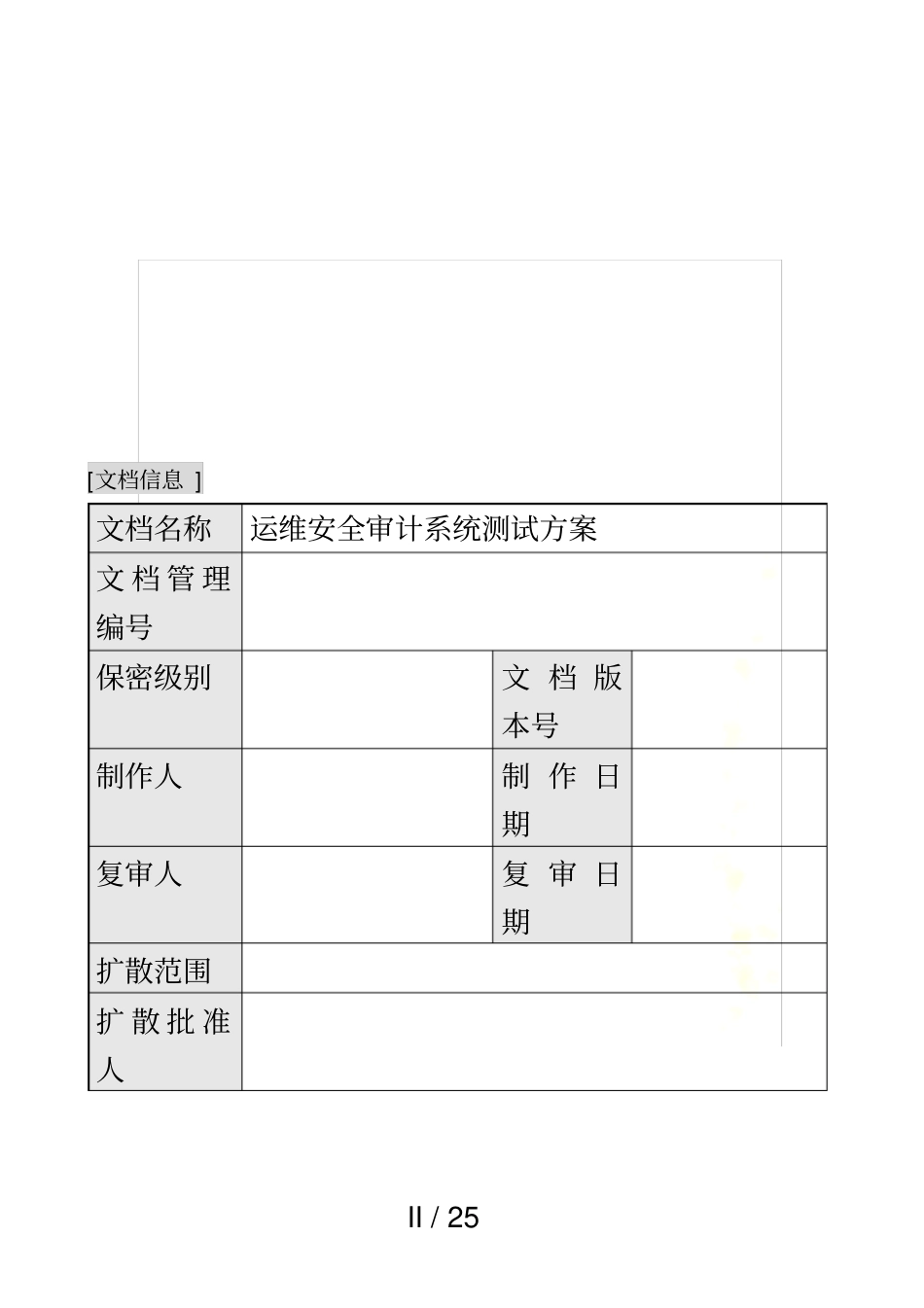 [文档信息 ]

| 文档名称 | 运维安全审计系统测试方案 | | |
|---|---|---|---|
| 文档管理编号 | | | |
| 保密级别 | | 文档版本号 | |
| 制作人 | | 制作日期 | |
| 复审人 | | 复审日期 | |
| 扩散范围 | | | |
| 扩散批准人 | | | |

II / 25